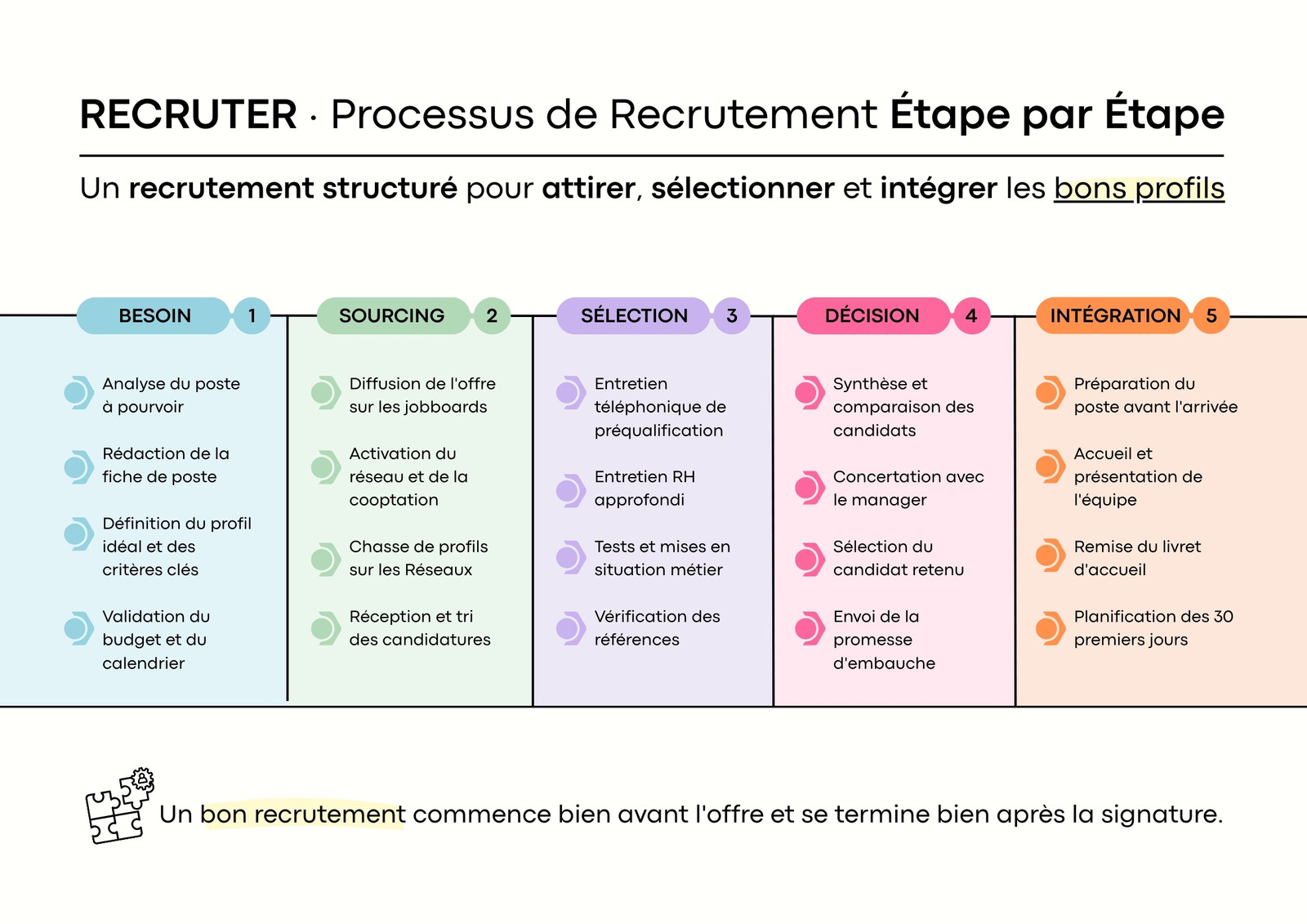 RECRUTER · Processus de Recrutement Étape par Étape

Un recrutement structuré pour attirer, sélectionner et intégrer les bons profils

BESOIN 1

Analyse du poste à pourvoir

Rédaction de la fiche de poste

Définition du profil idéal et des critères clés

Validation du budget et du calendrier

SOURCING 2

Diffusion de l'offre sur les jobboards

Activation du réseau et de la cooptation

Chasse de profils sur les Réseaux

Réception et tri des candidatures

SÉLECTION 3

Entretien téléphonique de préqualification

Entretien RH approfondi

Tests et mises en situation métier

Vérification des références

DÉCISION 4

Synthèse et comparaison des candidats

Concertation avec le manager

Sélection du candidat retenu

Envoi de la promesse d'embauche

INTÉGRATION 5

Préparation du poste avant l'arrivée

Accueil et présentation de l'équipe

Remise du livret d'accueil

Planification des 30 premiers jours

Un bon recrutement commence bien avant l'offre et se termine bien après la signature.